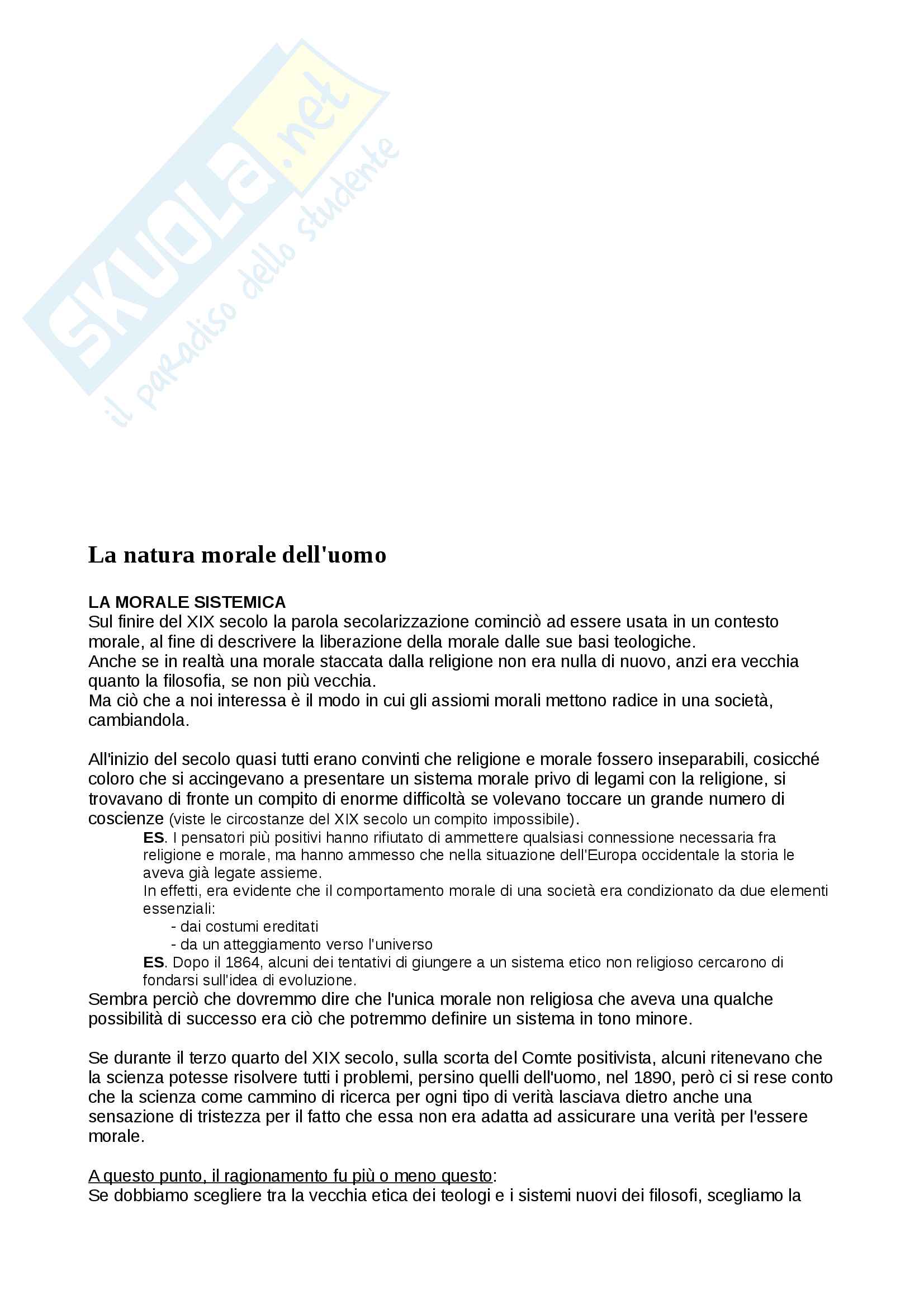 SKUOLA.net
il paradiso dello studente

La natura morale dell'uomo

LA MORALE SISTEMICA
Sul finire del XIX secolo la parola secolarizzazione cominciò ad essere usata in un contesto morale, al fine di descrivere la liberazione della morale dalle sue basi teologiche.
Anche se in realtà una morale staccata dalla religione non era nulla di nuovo, anzi era vecchia quanto la filosofia, se non più vecchia.
Ma ciò che a noi interessa è il modo in cui gli assiomi morali mettono radice in una società, cambiandola.

All'inizio del secolo quasi tutti erano convinti che religione e morale fossero inseparabili, cosicché coloro che si accingevano a presentare un sistema morale privo di legami con la religione, si trovavano di fronte un compito di enorme difficoltà se volevano toccare un grande numero di coscienze (viste le circostanze del XIX secolo un compito impossibile).
ES. I pensatori più positivi hanno rifiutato di ammettere qualsiasi connessione necessaria fra religione e morale, ma hanno ammesso che nella situazione dell'Europa occidentale la storia le aveva già legate assieme.
In effetti, era evidente che il comportamento morale di una società era condizionato da due elementi essenziali:
- dai costumi ereditati
- da un atteggiamento verso l'universo
ES. Dopo il 1864, alcuni dei tentativi di giungere a un sistema etico non religioso cercarono di fondarsi sull'idea di evoluzione.
Sembra perciò che dovremmo dire che l'unica morale non religiosa che aveva una qualche possibilità di successo era ciò che potremmo definire un sistema in tono minore.

Se durante il terzo quarto del XIX secolo, sulla scorta del Comte positivista, alcuni ritenevano che la scienza potesse risolvere tutti i problemi, persino quelli dell'uomo, nel 1890, però ci si rese conto che la scienza come cammino di ricerca per ogni tipo di verità lasciava dietro anche una sensazione di tristezza per il fatto che essa non era adatta ad assicurare una verità per l'essere morale.

A questo punto, il ragionamento fu più o meno questo:
Se dobbiamo scegliere tra la vecchia etica dei teologi e i sistemi nuovi dei filosofi, scegliamo la